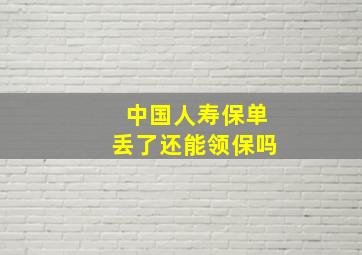 中国人寿保单
丢了还能领保吗